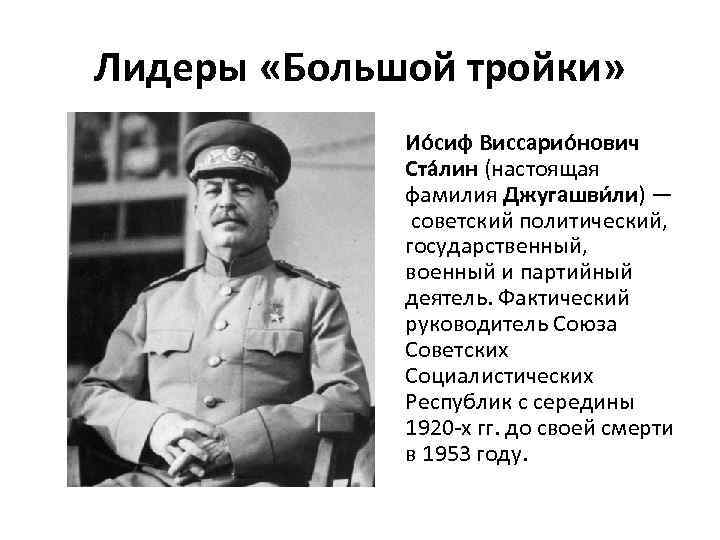 Лидеры «Большой тройки»

Ио́сиф Виссарио́нович Ста́лин (настоящая фамилия Джугашви́ли) — советский политический, государственный, военный и партийный деятель. Фактический руководитель Союза Советских Социалистических Республик с середины 1920-х гг. до своей смерти в 1953 году.